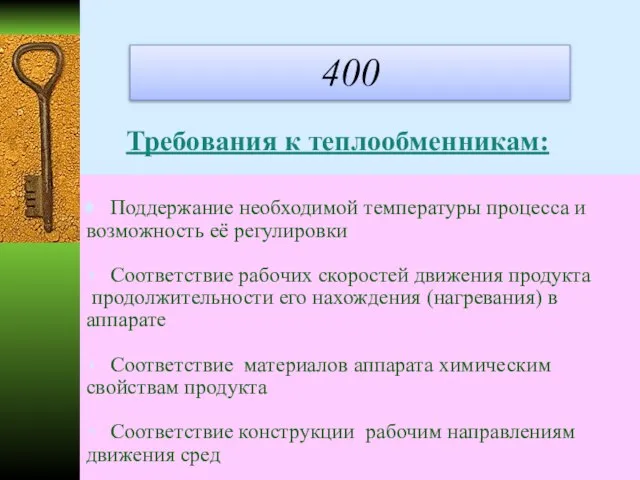 400

Требования к теплообменникам:

Поддержание необходимой температуры процесса и возможность её регулировки

Соответствие рабочих скоростей движения продукта продолжительности его нахождения (нагревания) в аппарате

Соответствие материалов аппарата химическим свойствам продукта

Соответствие конструкции рабочим направлениям движения сред